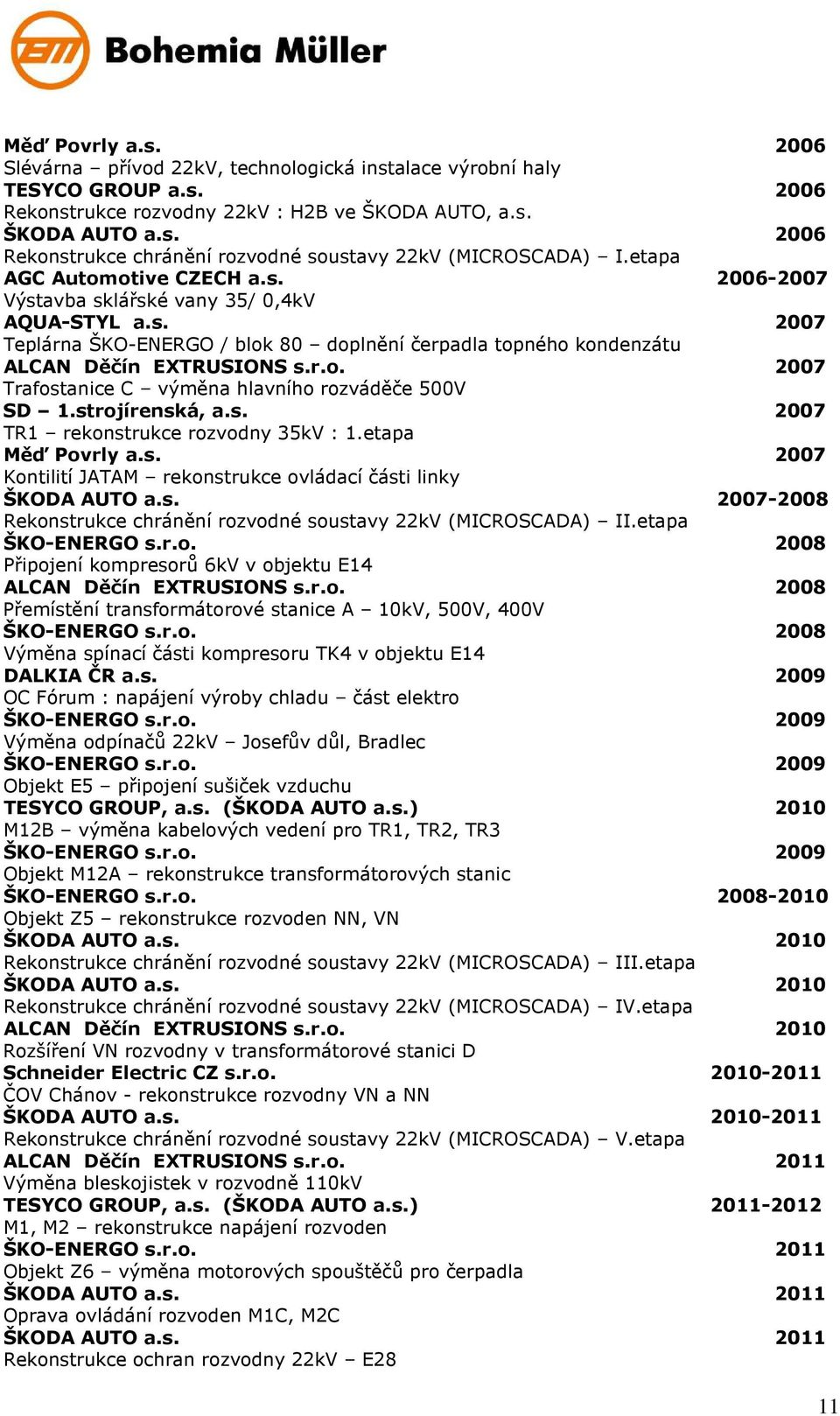 Bohemia Müller

Měď Povrly a.s. 2006
Slévárna – přívod 22kV, technologická instalace výrobní haly
TESYCO GROUP a.s. 2006
Rekonstrukce rozvodny 22kV : H2B ve ŠKODA AUTO, a.s.
ŠKODA AUTO a.s. 2006
Rekonstrukce chránění rozvodné soustavy 22kV (MICROSCADA) – I.etapa
AGC Automotive CZECH a.s. 2006-2007
Výstavba sklářské vany 35/ 0,4kV
AQUA-STYL a.s. 2007
Teplárna ŠKO-ENERGO / blok 80 – doplnění čerpadla topného kondenzátu
ALCAN Děčín EXTRUSIONS s.r.o. 2007
Trafostanice C – výměna hlavního rozváděče 500V
SD – 1.strojírenská, a.s. 2007
TR1 – rekonstrukce rozvodny 35kV : 1.etapa
Měď Povrly a.s. 2007
Kontilití JATAM – rekonstrukce ovládací části linky
ŠKODA AUTO a.s. 2007-2008
Rekonstrukce chránění rozvodné soustavy 22kV (MICROSCADA) – II.etapa
ŠKO-ENERGO s.r.o. 2008
Připojení kompresorů 6kV v objektu E14
ALCAN Děčín EXTRUSIONS s.r.o. 2008
Přemístění transformátorové stanice A – 10kV, 500V, 400V
ŠKO-ENERGO s.r.o. 2008
Výměna spínací části kompresoru TK4 v objektu E14
DALKIA ČR a.s. 2009
OC Fórum : napájení výroby chladu – část elektro
ŠKO-ENERGO s.r.o. 2009
Výměna odpínačů 22kV – Josefův důl, Bradlec
ŠKO-ENERGO s.r.o. 2009
Objekt E5 – připojení sušiček vzduchu
TESYCO GROUP, a.s. (ŠKODA AUTO a.s.) 2010
M12B – výměna kabelových vedení pro TR1, TR2, TR3
ŠKO-ENERGO s.r.o. 2009
Objekt M12A – rekonstrukce transformátorových stanic
ŠKO-ENERGO s.r.o. 2008-2010
Objekt Z5 – rekonstrukce rozvoden NN, VN
ŠKODA AUTO a.s. 2010
Rekonstrukce chránění rozvodné soustavy 22kV (MICROSCADA) – III.etapa
ŠKODA AUTO a.s. 2010
Rekonstrukce chránění rozvodné soustavy 22kV (MICROSCADA) – IV.etapa
ALCAN Děčín EXTRUSIONS s.r.o. 2010
Rozšíření VN rozvodny v transformátorové stanici D
Schneider Electric CZ s.r.o. 2010-2011
ČOV Chánov - rekonstrukce rozvodny VN a NN
ŠKODA AUTO a.s. 2010-2011
Rekonstrukce chránění rozvodné soustavy 22kV (MICROSCADA) – V.etapa
ALCAN Děčín EXTRUSIONS s.r.o. 2011
Výměna bleskojistek v rozvodně 110kV
TESYCO GROUP, a.s. (ŠKODA AUTO a.s.) 2011-2012
M1, M2 – rekonstrukce napájení rozvoden
ŠKO-ENERGO s.r.o. 2011
Objekt Z6 – výměna motorových spouštěčů pro čerpadla
ŠKODA AUTO a.s. 2011
Oprava ovládání rozvoden M1C, M2C
ŠKODA AUTO a.s. 2011
Rekonstrukce ochran rozvodny 22kV – E28

11